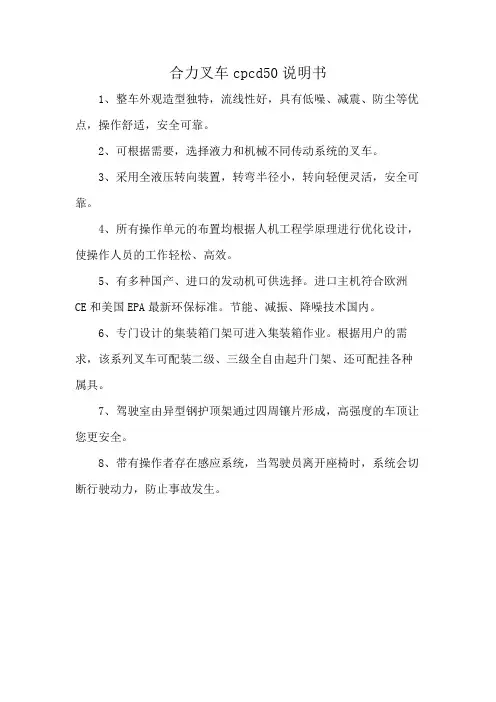 合力叉车 cpcd50 说明书

1、整车外观造型独特，流线性好，具有低噪、减震、防尘等优点，操作舒适，安全可靠。

2、可根据需要，选择液力和机械不同传动系统的叉车。

3、采用全液压转向装置，转弯半径小，转向轻便灵活，安全可靠。

4、所有操作单元的布置均根据人机工程学原理进行优化设计，使操作人员的工作轻松、高效。

5、有多种国产、进口的发动机可供选择。进口主机符合欧洲 CE 和美国 EPA 最新环保标准。节能、减振、降噪技术国内。

6、专门设计的集装箱门架可进入集装箱作业。根据用户的需求，该系列叉车可配装二级、三级全自由起升门架、还可配挂各种属具。

7、驾驶室由异型钢护顶架通过四周镶片形成，高强度的车顶让您更安全。

8、带有操作者存在感应系统，当驾驶员离开座椅时，系统会切断行驶动力，防止事故发生。